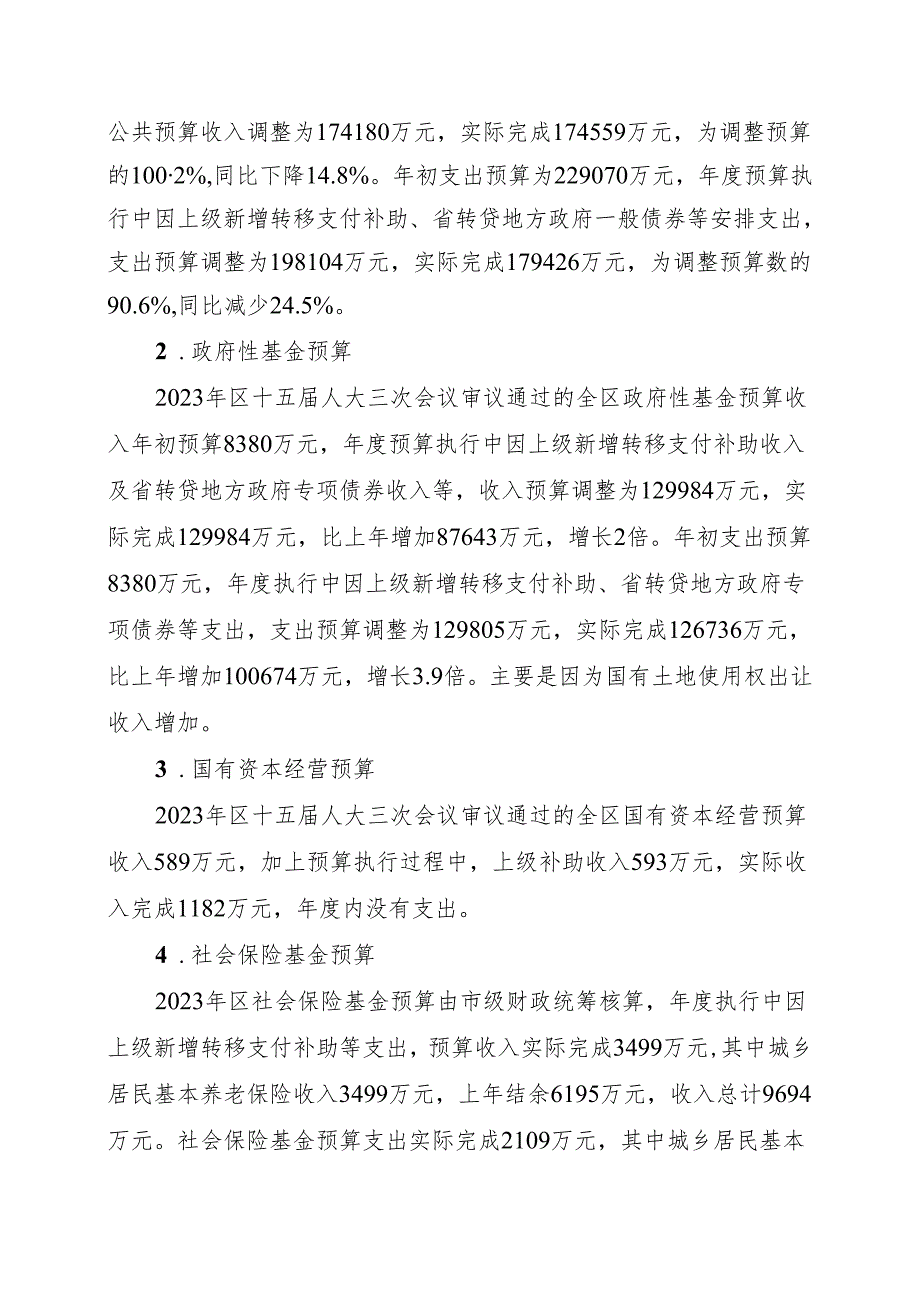 公共预算收入调整为174180万元，实际完成174559万元，为调整预算的100·2%,同比下降14.8%。年初支出预算为229070万元，年度预算执行中因上级新增转移支付补助、省转贷地方政府一般债券等安排支出，支出预算调整为198104万元，实际完成179426万元，为调整预算数的90.6%,同比减少24.5%。

2．政府性基金预算

2023年区十五届人大三次会议审议通过的全区政府性基金预算收入年初预算8380万元，年度预算执行中因上级新增转移支付补助收入及省转贷地方政府专项债券收入等，收入预算调整为129984万元，实际完成129984万元，比上年增加87643万元，增长2倍。年初支出预算8380万元，年度执行中因上级新增转移支付补助、省转贷地方政府专项债券等支出，支出预算调整为129805万元，实际完成126736万元，比上年增加100674万元，增长3.9倍。主要是因为国有土地使用权出让收入增加。

3．国有资本经营预算

2023年区十五届人大三次会议审议通过的全区国有资本经营预算收入589万元，加上预算执行过程中，上级补助收入593万元，实际收入完成1182万元，年度内没有支出。

4．社会保险基金预算

2023年区社会保险基金预算由市级财政统筹核算，年度执行中因上级新增转移支付补助等支出，预算收入实际完成3499万元,其中城乡居民基本养老保险收入3499万元，上年结余6195万元，收入总计9694万元。社会保险基金预算支出实际完成2109万元，其中城乡居民基本